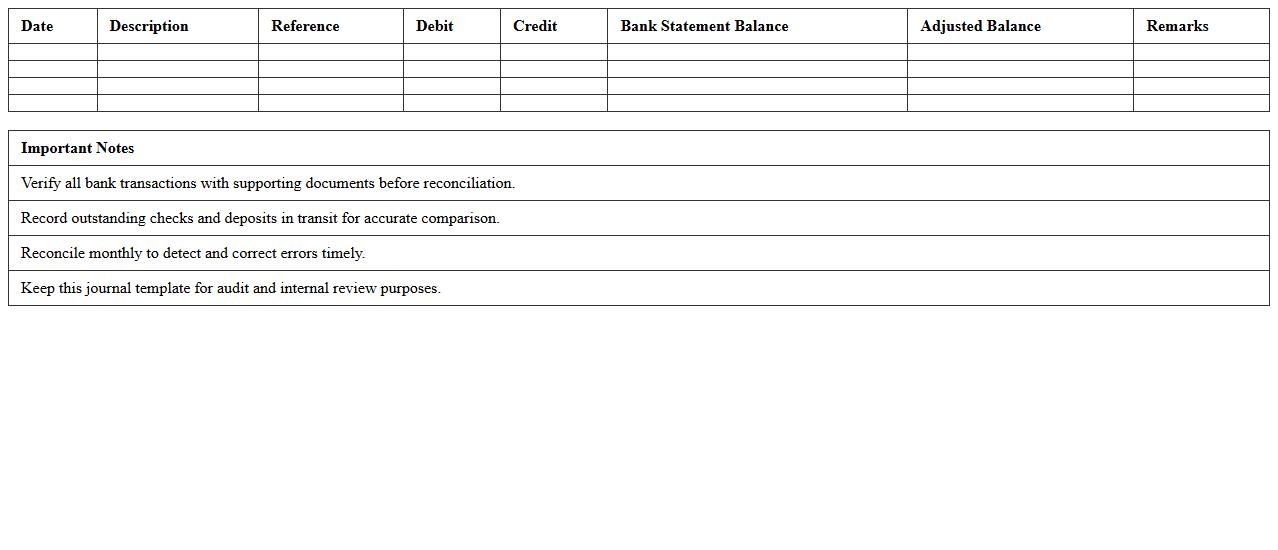 | Date | Description | Reference | Debit | Credit | Bank Statement Balance | Adjusted Balance | Remarks |
|---|---|---|---|---|---|---|---|
| | | | | | | | |
| | | | | | | | |
| | | | | | | | |
| | | | | | | | |

| Important Notes |
|---|
| Verify all bank transactions with supporting documents before reconciliation. |
| Record outstanding checks and deposits in transit for accurate comparison. |
| Reconcile monthly to detect and correct errors timely. |
| Keep this journal template for audit and internal review purposes. |